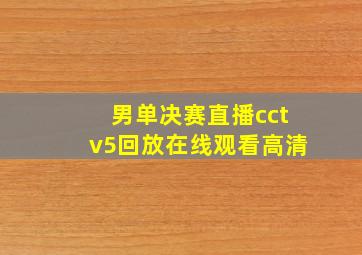 男单决赛直播cctv5回放在线观看高清